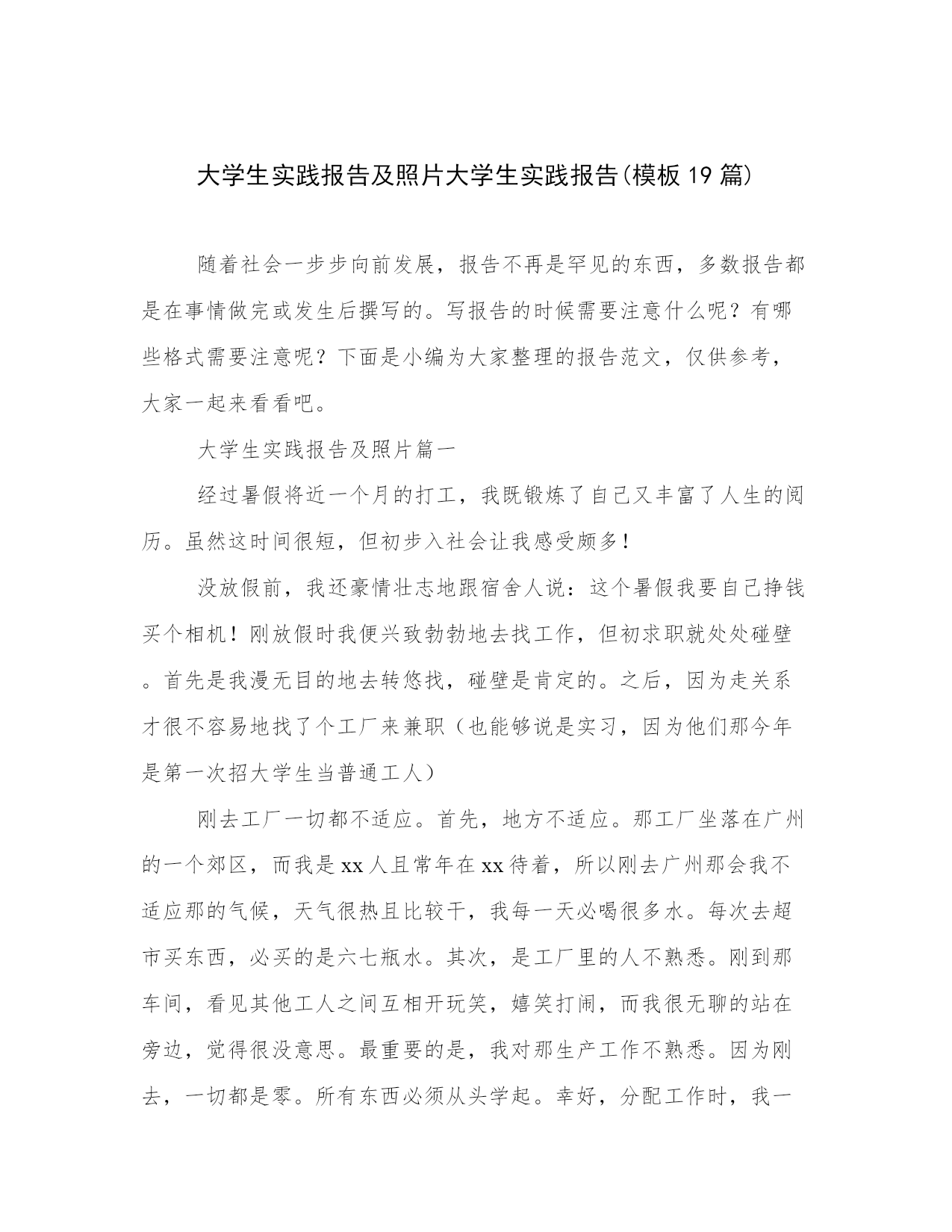 大学生实践报告及照片大学生实践报告(模板19篇)

随着社会一步步向前发展，报告不再是罕见的东西，多数报告都是在事情做完或发生后撰写的。写报告的时候需要注意什么呢？有哪些格式需要注意呢？下面是小编为大家整理的报告范文，仅供参考，大家一起来看看吧。

大学生实践报告及照片篇一

经过暑假将近一个月的打工，我既锻炼了自己又丰富了人生的阅历。虽然这时间很短，但初步入社会让我感受颇多！

没放假前，我还豪情壮志地跟宿舍人说：这个暑假我要自己挣钱买个相机！刚放假时我便兴致勃勃地去找工作，但初求职就处处碰壁。首先是我漫无目的地去转悠找，碰壁是肯定的。之后，因为走关系才很不容易地找了个工厂来兼职（也能够说是实习，因为他们那今年是第一次招大学生当普通工人）

刚去工厂一切都不适应。首先，地方不适应。那工厂坐落在广州的一个郊区，而我是xx人且常年在xx待着，所以刚去广州那会我不适应那的气候，天气很热且比较干，我每一天必喝很多水。每次去超市买东西，必买的是六七瓶水。其次，是工厂里的人不熟悉。刚到那车间，看见其他工人之间互相开玩笑，嬉笑打闹，而我很无聊的站在旁边，觉得很没意思。最重要的是，我对那生产工作不熟悉。因为刚去，一切都是零。所有东西必须从头学起。幸好，分配工作时，我一